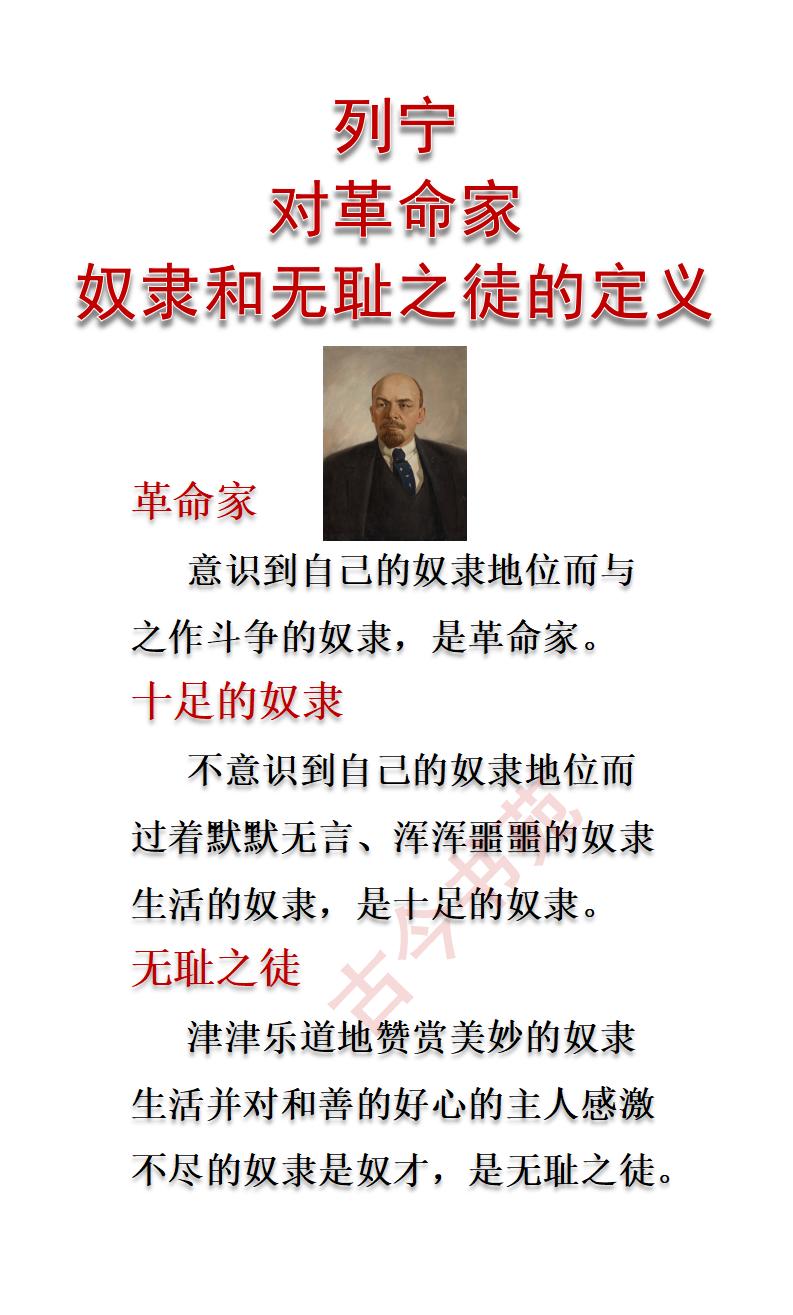 列宁
对革命家
奴隶和无耻之徒的定义

革命家

意识到自己的奴隶地位而与之作斗争的奴隶，是革命家。

十足的奴隶

不意识到自己的奴隶地位而过着默默无言、浑浑噩噩的奴隶生活的奴隶，是十足的奴隶。

无耻之徒

津津乐道地赞赏美妙的奴隶生活并对和善的好心的主人感激不尽的奴隶是奴才，是无耻之徒。

古今书苑